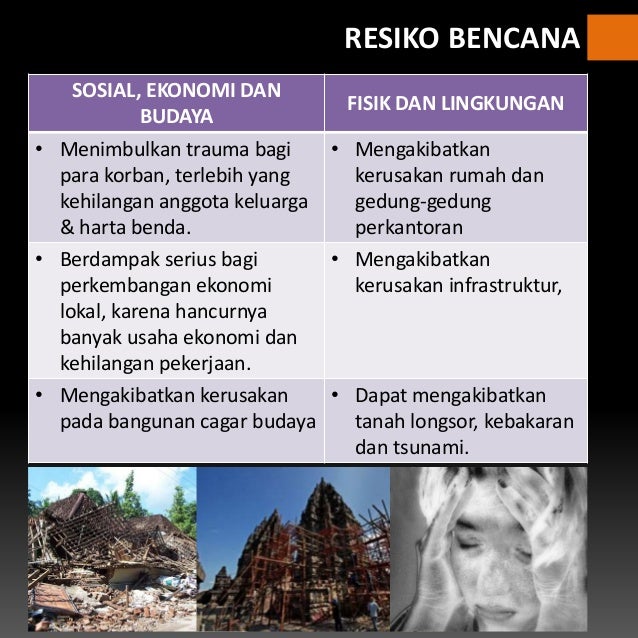 RESIKO BENCANA

| SOSIAL, EKONOMI DAN BUDAYA | FISIK DAN LINGKUNGAN |
|---|---|
| • Menimbulkan trauma bagi para korban, terlebih yang kehilangan anggota keluarga & harta benda. | • Mengakibatkan kerusakan rumah dan gedung-gedung perkantoran |
| • Berdampak serius bagi perkembangan ekonomi lokal, karena hancurnya banyak usaha ekonomi dan kehilangan pekerjaan. | • Mengakibatkan kerusakan infrastruktur, |
| • Mengakibatkan kerusakan pada bangunan cagar budaya | • Dapat mengakibatkan tanah longsor, kebakaran dan tsunami. |